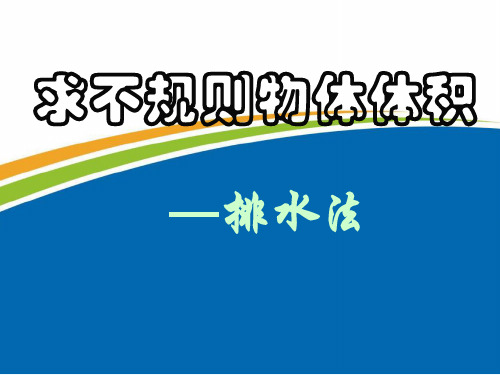 求不规则物体体积

—排水法